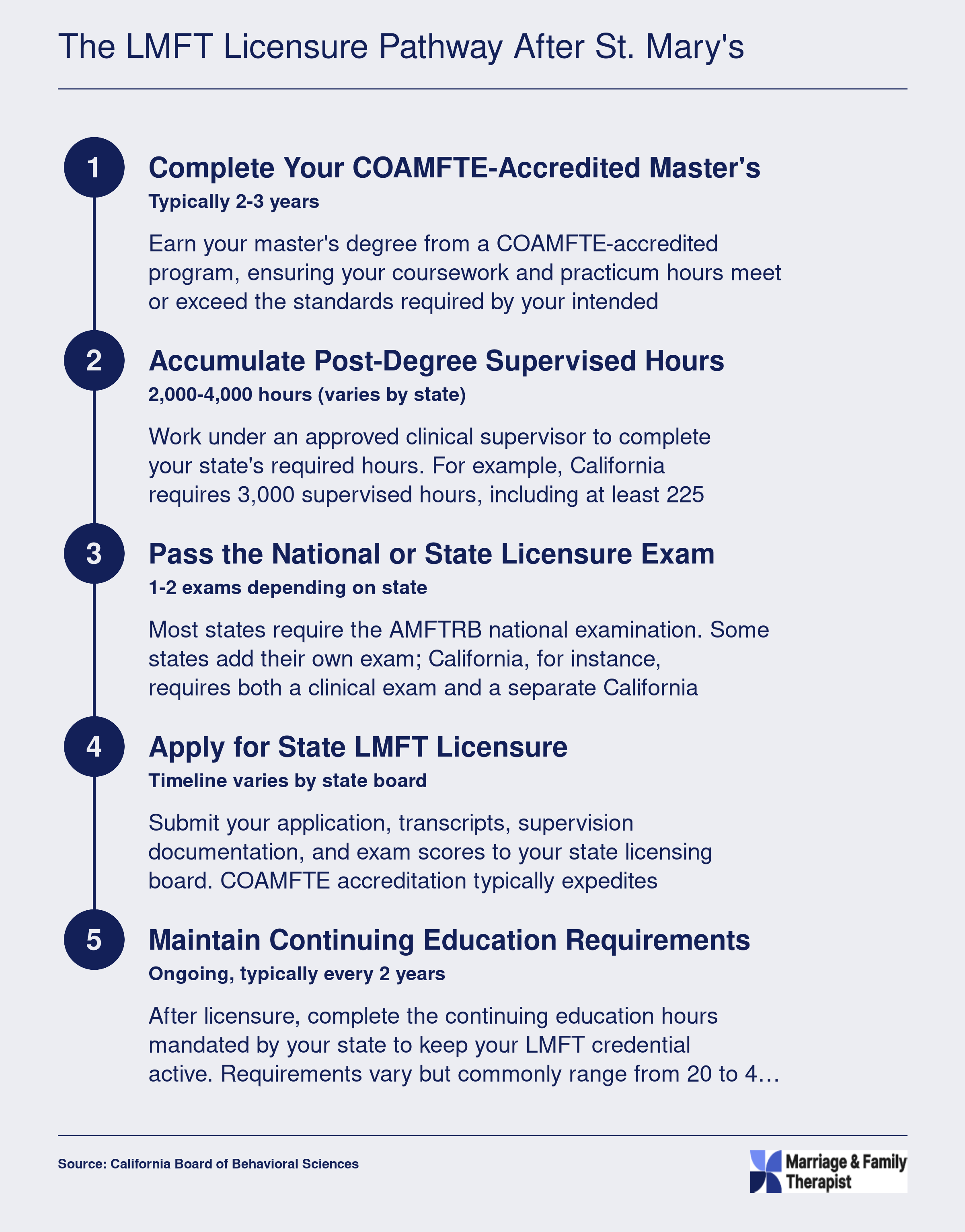 The LMFT Licensure Pathway After St. Mary's

1

Complete Your COAMFTE-Accredited Master's

Typically 2-3 years

Earn your master's degree from a COAMFTE-accredited program, ensuring your coursework and practicum hours meet or exceed the standards required by your intended

2

Accumulate Post-Degree Supervised Hours

2,000-4,000 hours (varies by state)

Work under an approved clinical supervisor to complete your state's required hours. For example, California requires 3,000 supervised hours, including at least 225

3

Pass the National or State Licensure Exam

1-2 exams depending on state

Most states require the AMFTRB national examination. Some states add their own exam; California, for instance, requires both a clinical exam and a separate California

4

Apply for State LMFT Licensure

Timeline varies by state board

Submit your application, transcripts, supervision documentation, and exam scores to your state licensing board. COAMFTE accreditation typically expedites

5

Maintain Continuing Education Requirements

Ongoing, typically every 2 years

After licensure, complete the continuing education hours mandated by your state to keep your LMFT credential active. Requirements vary but commonly range from 20 to 4…

Source: California Board of Behavioral Sciences

Marriage & Family Therapist